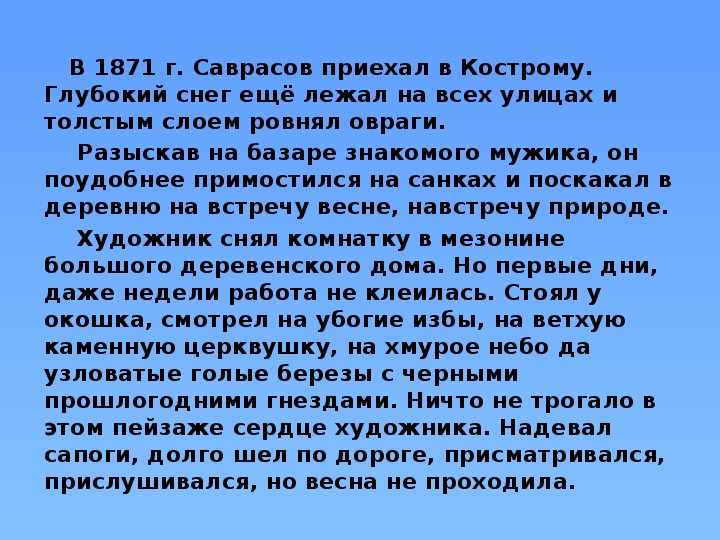 В 1871 г. Саврасов приехал в Кострому. Глубокий снег ещё лежал на всех улицах и толстым слоем ровнял овраги.

Разыскав на базаре знакомого мужика, он поудобнее примостился на санках и поскакал в деревню на встречу весне, навстречу природе.

Художник снял комнатку в мезонине большого деревенского дома. Но первые дни, даже недели работа не клеилась. Стоял у окошка, смотрел на убогие избы, на ветхую каменную церквушку, на хмурое небо да узловатые голые березы с черными прошлогодними гнездами. Ничто не трогало в этом пейзаже сердце художника. Надевал сапоги, долго шел по дороге, присматривался, прислушивался, но весна не проходила.